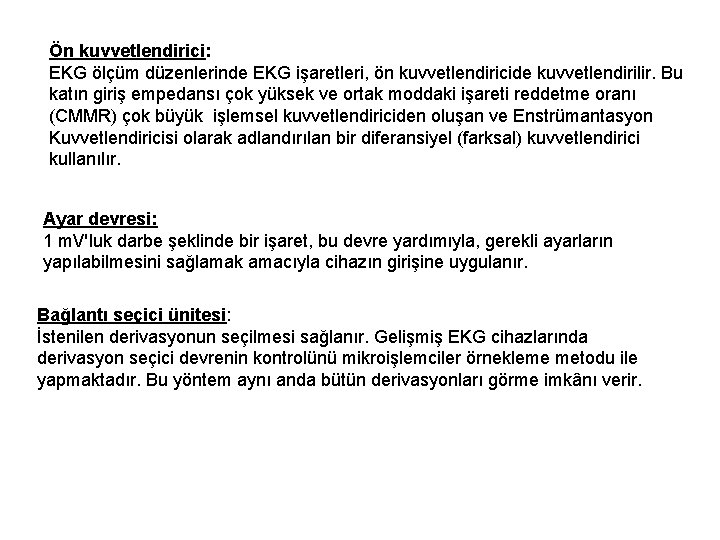 Ön kuvvetlendirici:
EKG ölçüm düzenlerinde EKG işaretleri, ön kuvvetlendiricide kuvvetlendirilir. Bu katın giriş empedansı çok yüksek ve ortak moddaki işareti reddetme oranı (CMMR) çok büyük işlemsel kuvvetlendiriciden oluşan ve Enstrümantasyon Kuvvetlendiricisi olarak adlandırılan bir diferansiyel (farksal) kuvvetlendirici kullanılır.

Ayar devresi:
1 mV'luk darbe şeklinde bir işaret, bu devre yardımıyla, gerekli ayarların yapılabilmesini sağlamak amacıyla cihazın girişine uygulanır.

Bağlantı seçici ünitesi:
İstenilen derivasyonun seçilmesi sağlanır. Gelişmiş EKG cihazlarında derivasyon seçici devrenin kontrolünü mikroişlemciler örnekleme metodu ile yapmaktadır. Bu yöntem aynı anda bütün derivasyonları görme imkânı verir.